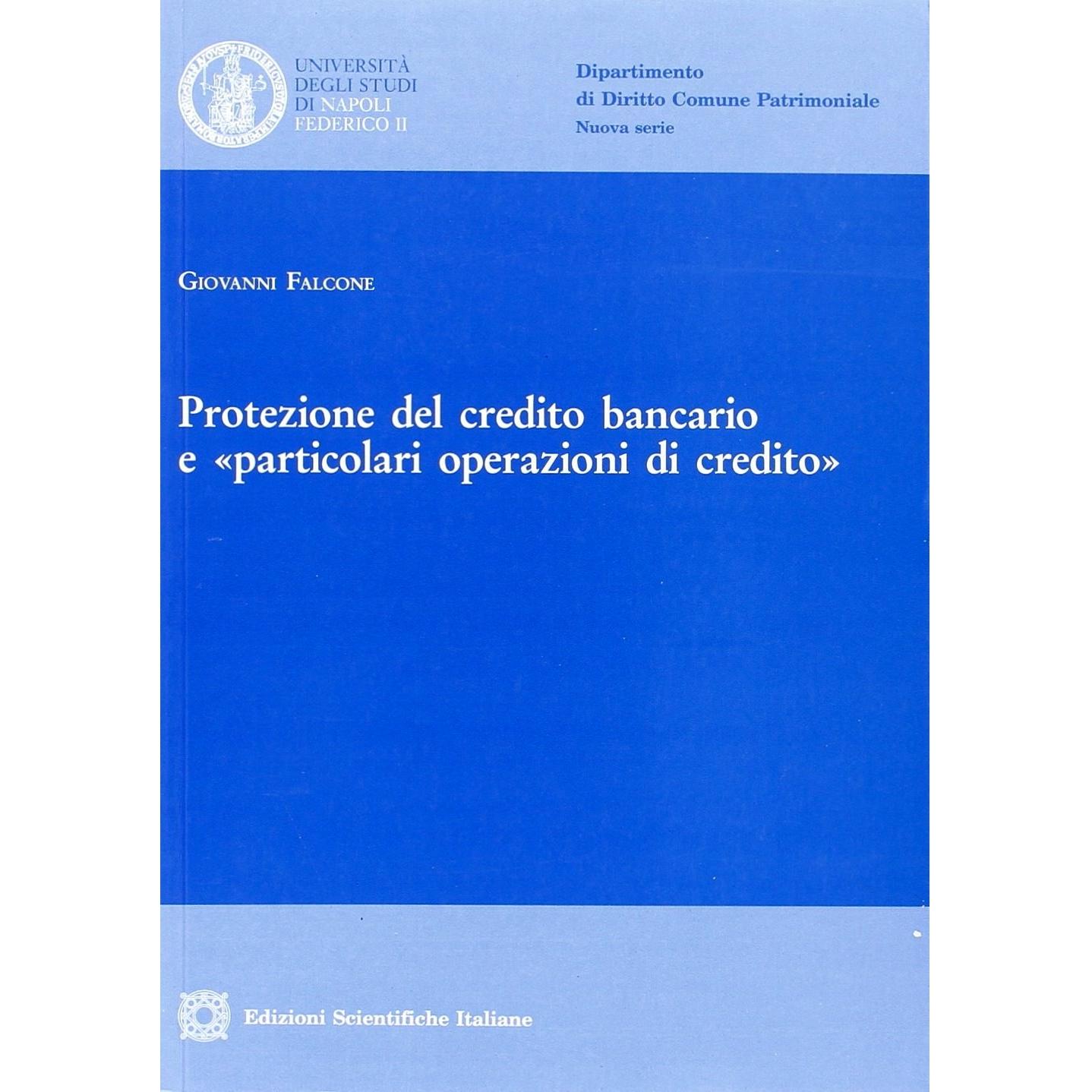 UNIVERSITÀ
DEGLI STUDI
DI NAPOLI
FEDERICO II

Dipartimento
di Diritto Comune Patrimoniale
Nuova serie

GIOVANNI FALCONE

Protezione del credito bancario
e «particolari operazioni di credito»

Edizioni Scientifiche Italiane